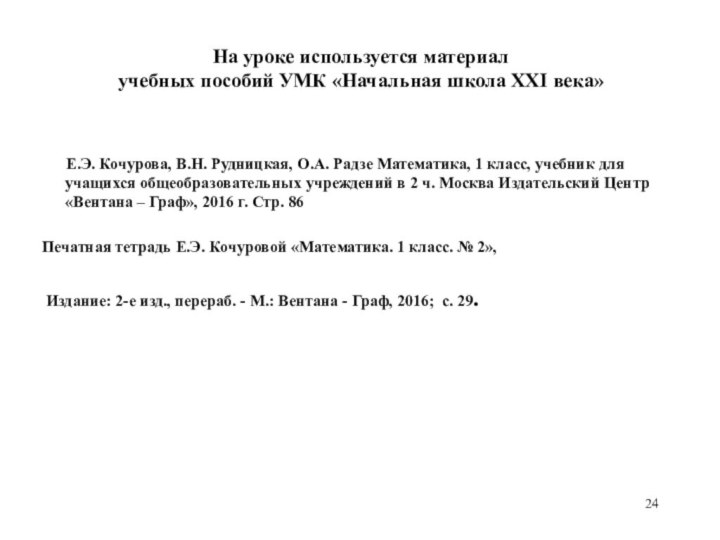 На уроке используется материал
учебных пособий УМК «Начальная школа XXI века»

Е.Э. Кочурова, В.Н. Рудницкая, О.А. Радзе Математика, 1 класс, учебник для учащихся общеобразовательных учреждений в 2 ч. Москва Издательский Центр «Вентана – Граф», 2016 г. Стр. 86

Печатная тетрадь Е.Э. Кочуровой «Математика. 1 класс. № 2»,

Издание: 2-е изд., перераб. - М.: Вентана - Граф, 2016; с. 29.

24